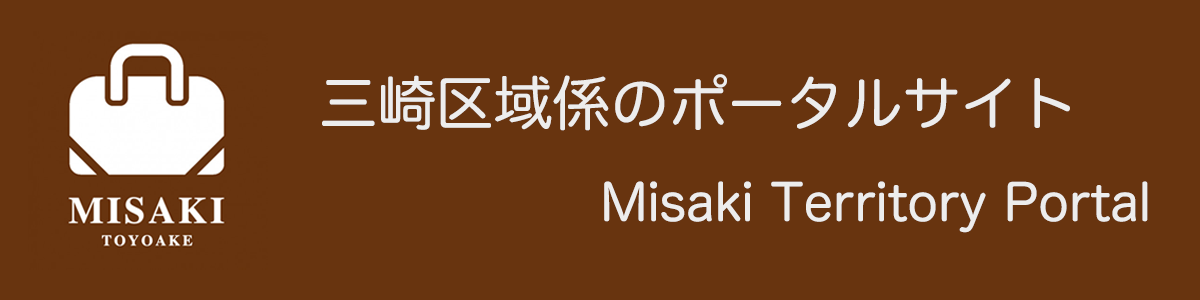 MISAKI
TOYOAKE

三崎区域係のポータルサイト

Misaki Territory Portal